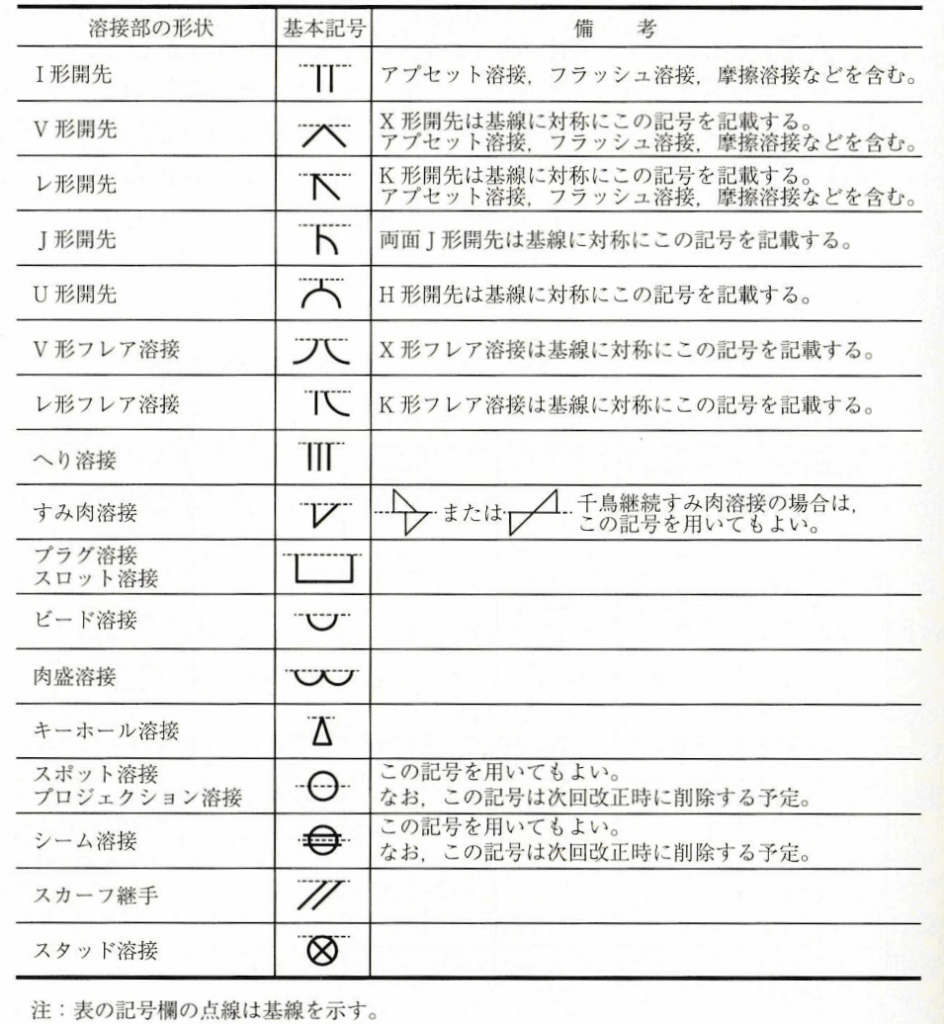 | 溶接部の形状 | 基本記号 | 備　考 |
|---|---|---|
| I 形開先 | | アプセット溶接，フラッシュ溶接，摩擦溶接などを含む。 |
| V 形開先 | | X 形開先は基線に対称にこの記号を記載する。アプセット溶接，フラッシュ溶接，摩擦溶接などを含む。 |
| レ形開先 | | K 形開先は基線に対称にこの記号を記載する。アプセット溶接，フラッシュ溶接，摩擦溶接などを含む。 |
| J 形開先 | | 両面 J 形開先は基線に対称にこの記号を記載する。 |
| U 形開先 | | H 形開先は基線に対称にこの記号を記載する。 |
| V 形フレア溶接 | | X 形フレア溶接は基線に対称にこの記号を記載する。 |
| レ形フレア溶接 | | K 形フレア溶接は基線に対称にこの記号を記載する。 |
| へり溶接 | | |
| すみ肉溶接 | | または 千鳥継続すみ肉溶接の場合は，この記号を用いてもよい。 |
| プラグ溶接 スロット溶接 | | |
| ビード溶接 | | |
| 肉盛溶接 | | |
| キーホール溶接 | | |
| スポット溶接 プロジェクション溶接 | | この記号を用いてもよい。なお，この記号は次回改正時に削除する予定。 |
| シーム溶接 | | この記号を用いてもよい。なお，この記号は次回改正時に削除する予定。 |
| スカーフ継手 | | |
| スタッド溶接 | | |

注：表の記号欄の点線は基線を示す。